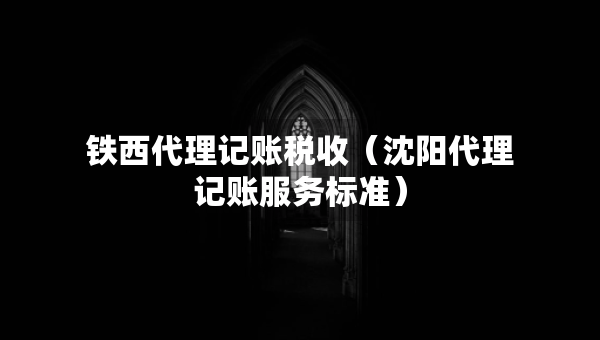 铁西代理记账税收（沈阳代理记账服务标准）